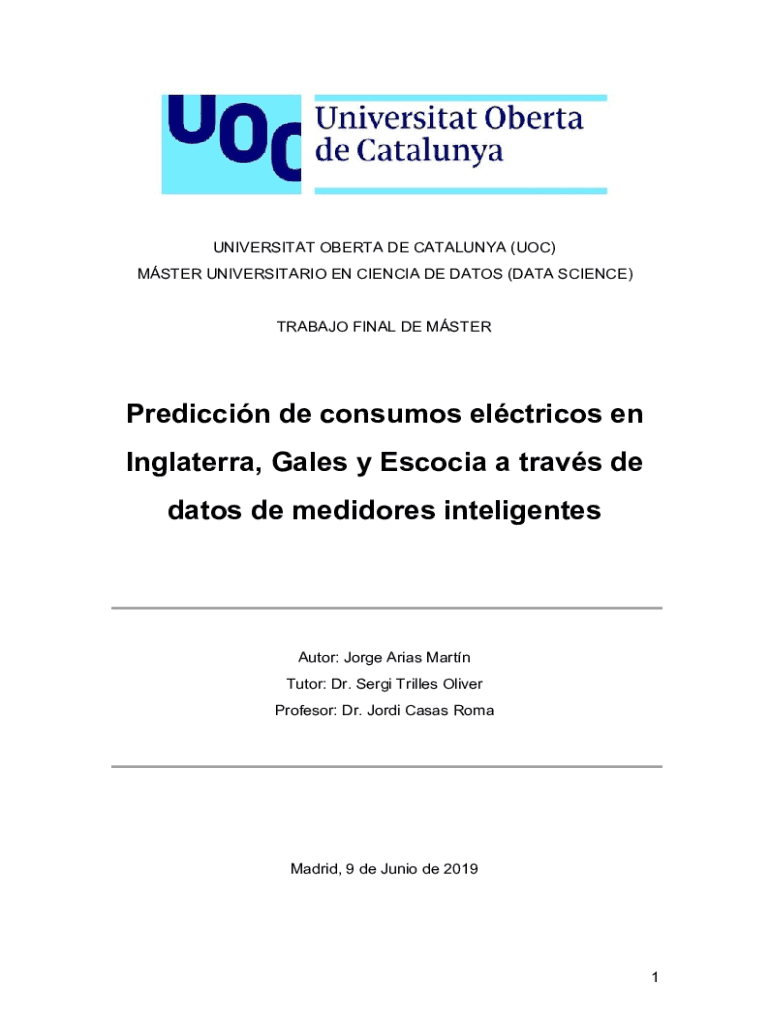 UOC Universitat Oberta de Catalunya

UNIVERSITAT OBERTA DE CATALUNYA (UOC)
MÁSTER UNIVERSITARIO EN CIENCIA DE DATOS (DATA SCIENCE)

TRABAJO FINAL DE MÁSTER

Predicción de consumos eléctricos en Inglaterra, Gales y Escocia a través de datos de medidores inteligentes

Autor: Jorge Arias Martín
Tutor: Dr. Sergi Trilles Oliver
Profesor: Dr. Jordi Casas Roma

Madrid, 9 de Junio de 2019

1